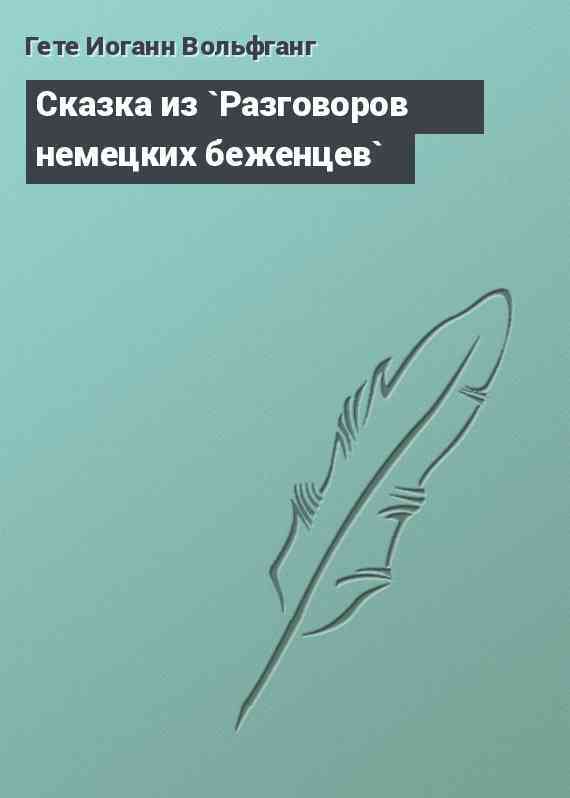 Гете Иоганн Вольфганг

Сказка из `Разговоров немецких беженцев`